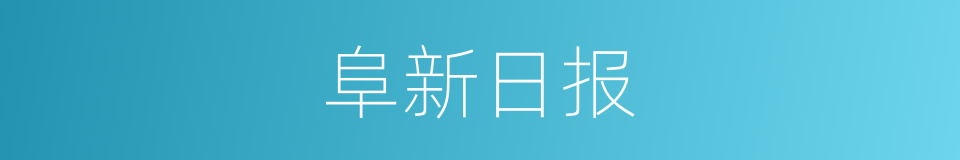 阜新日报